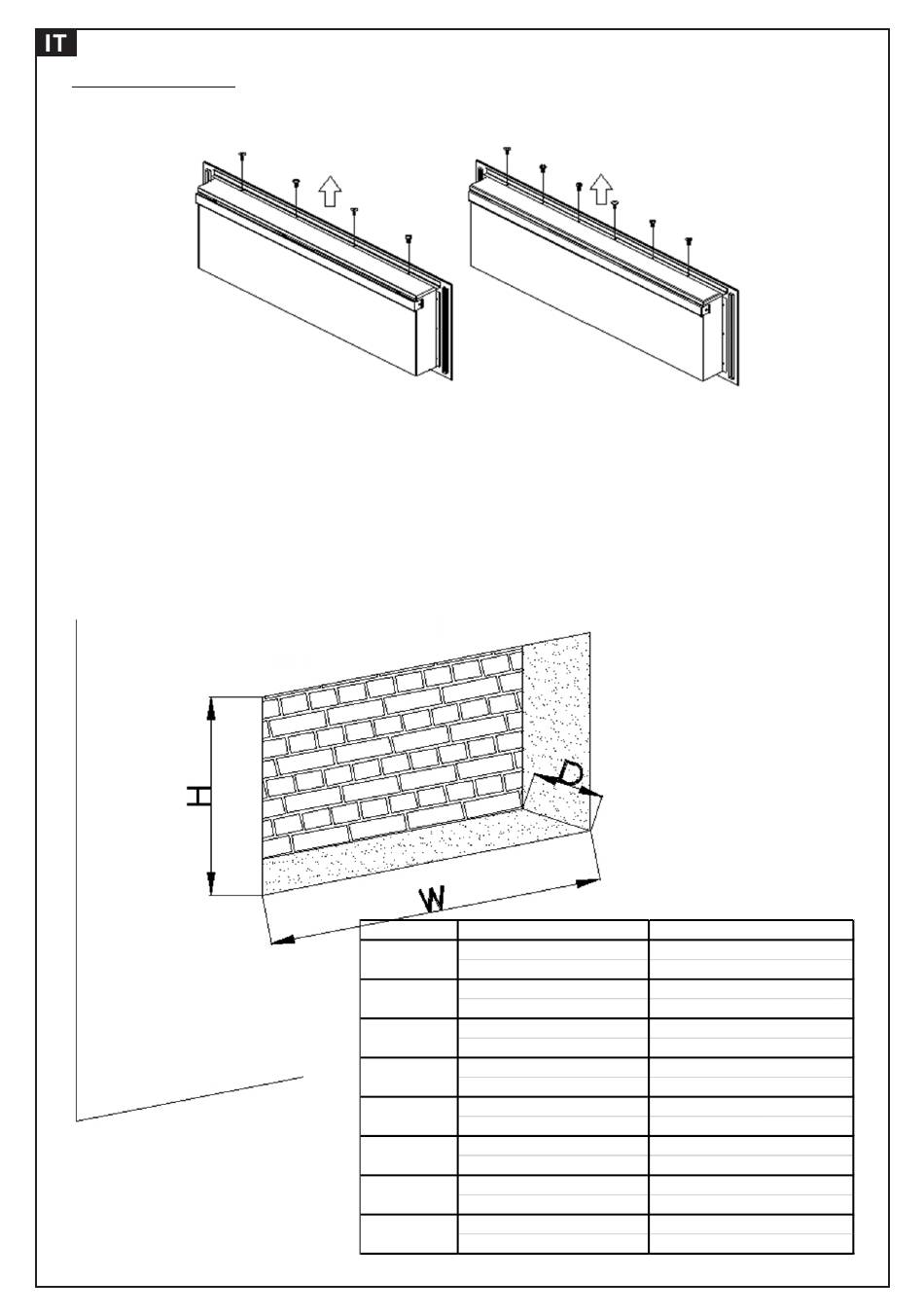 IT

H

D

W